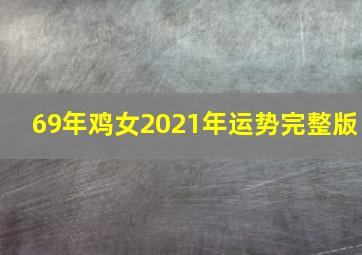 69年鸡女2021年运势完整版